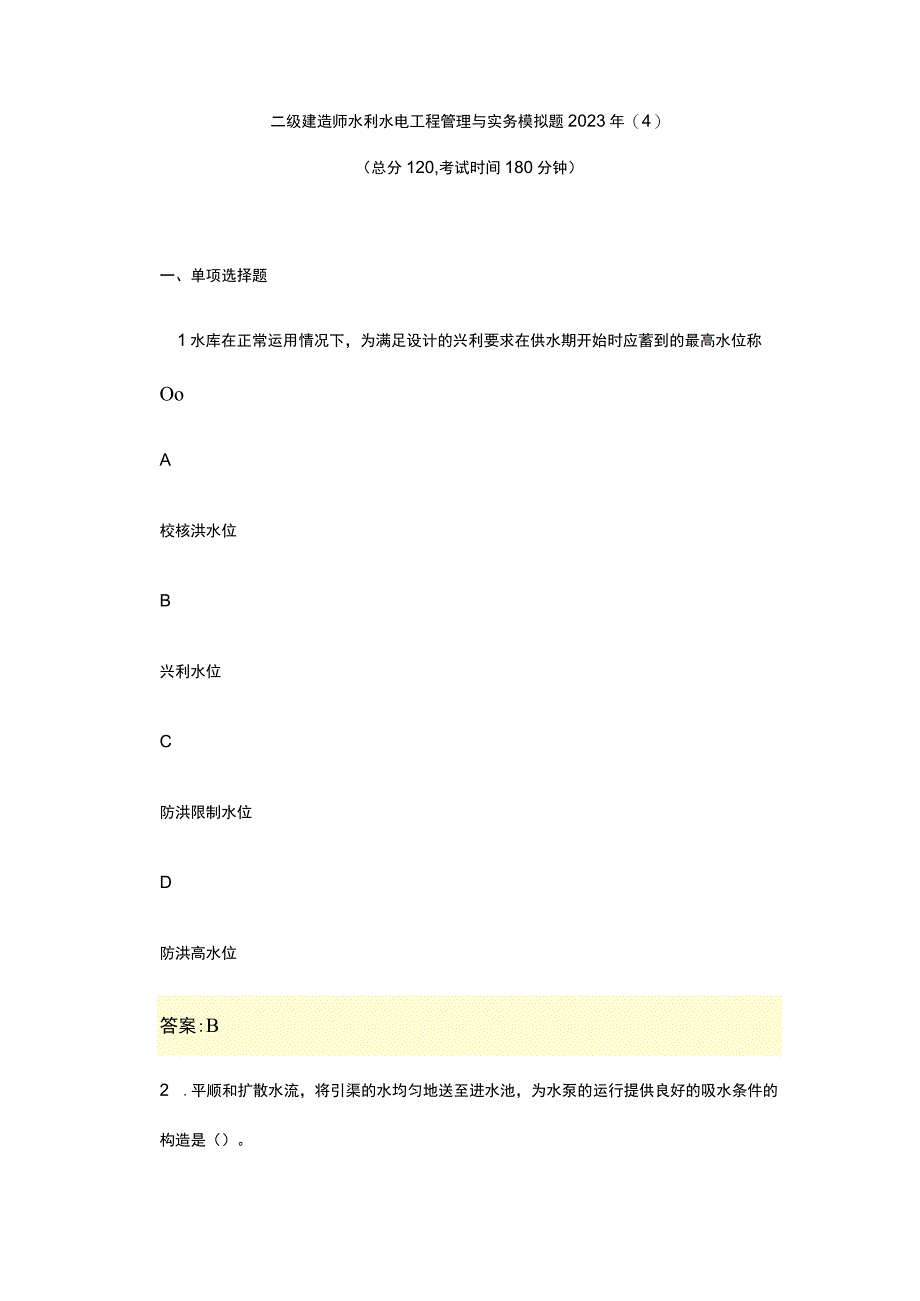 二级建造师水利水电工程管理与实务模拟题2023年（4）

（总分120,考试时间180分钟）

一、单项选择题

1水库在正常运用情况下，为满足设计的兴利要求在供水期开始时应蓄到的最高水位称

Oo

A

校核洪水位

B

兴利水位

C

防洪限制水位

D

防洪高水位

答案:B

2 .平顺和扩散水流，将引渠的水均匀地送至进水池，为水泵的运行提供良好的吸水条件的构造是（）。